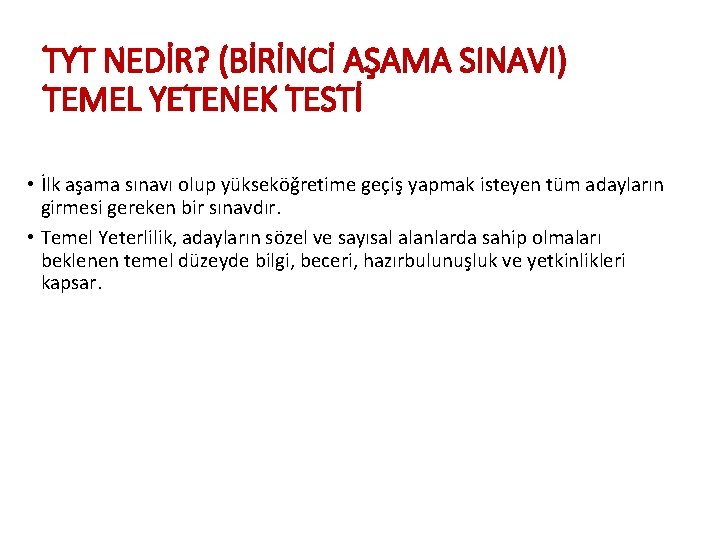 TYT NEDİR? (BİRİNCİ AŞAMA SINAVI)
TEMEL YETENEK TESTİ

• İlk aşama sınavı olup yükseköğretime geçiş yapmak isteyen tüm adayların girmesi gereken bir sınavdır.
• Temel Yeterlilik, adayların sözel ve sayısal alanlarda sahip olmaları beklenen temel düzeyde bilgi, beceri, hazırbulunuşluk ve yetkinlikleri kapsar.